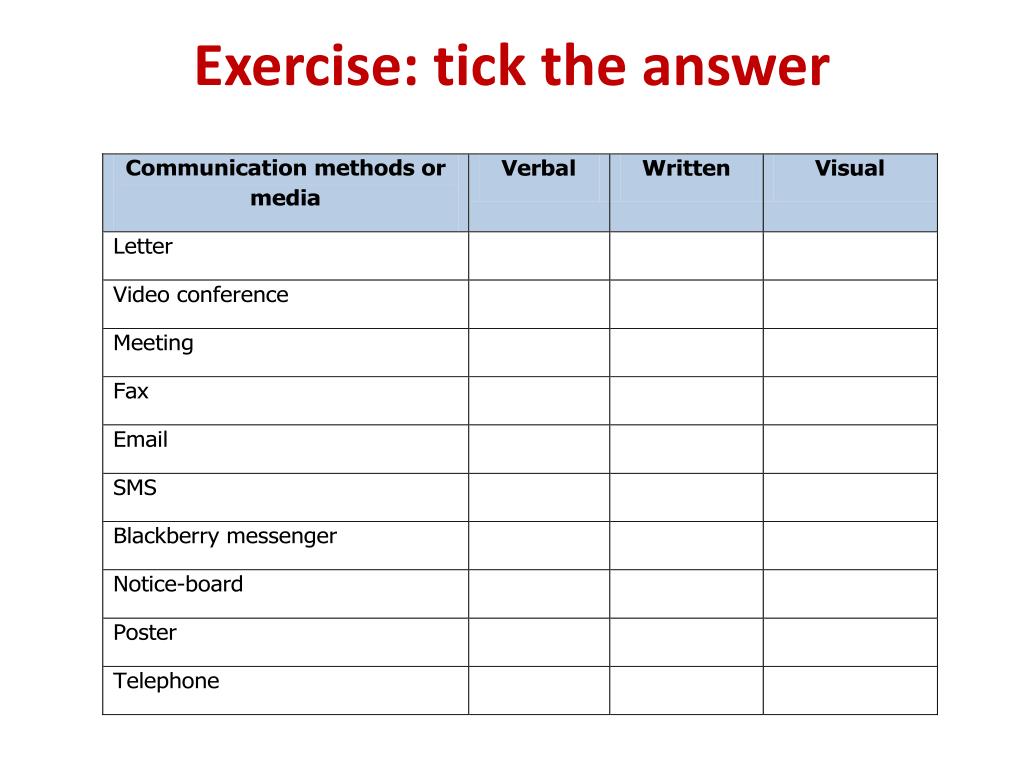 Exercise: tick the answer

| Communication methods or media | Verbal | Written | Visual |
|---|---|---|---|
| Letter | | | |
| Video conference | | | |
| Meeting | | | |
| Fax | | | |
| Email | | | |
| SMS | | | |
| Blackberry messenger | | | |
| Notice-board | | | |
| Poster | | | |
| Telephone | | | |